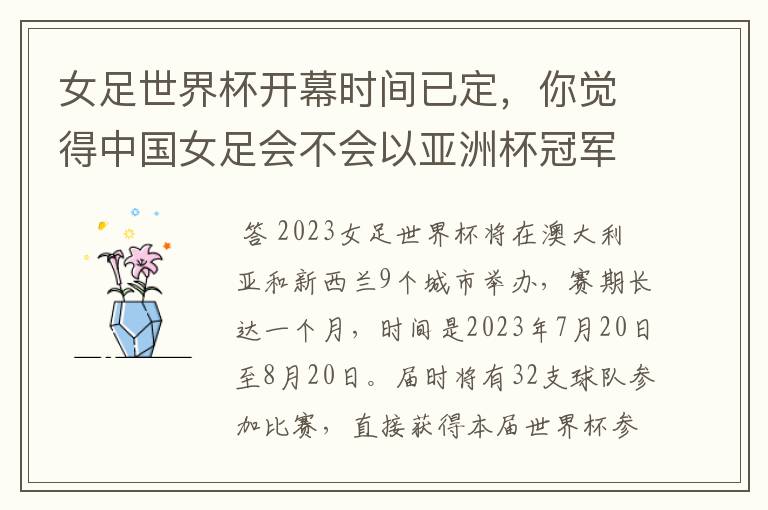 女足世界杯开幕时间已定，你觉得中国女足会不会以亚洲杯冠军

答 2023女足世界杯将在澳大利亚和新西兰9个城市举办，赛期长达一个月，时间是2023年7月20日至8月20日。届时将有32支球队参加比赛，直接获得本届世界杯参